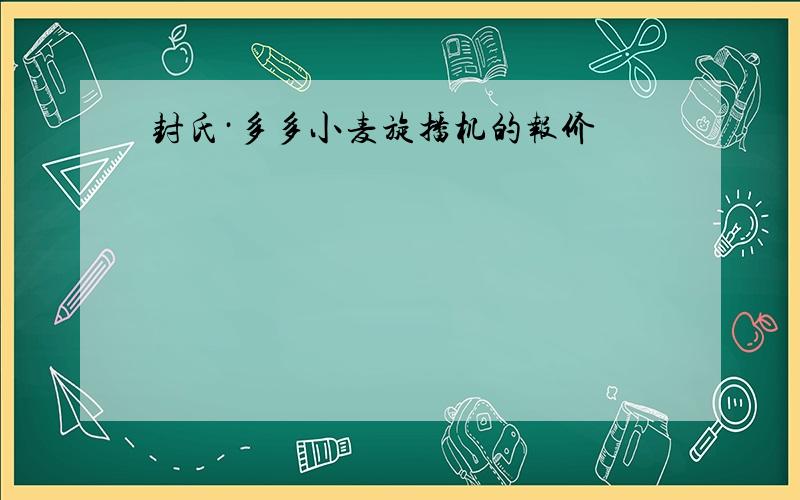 封氏·多多小麦旋播机的報价